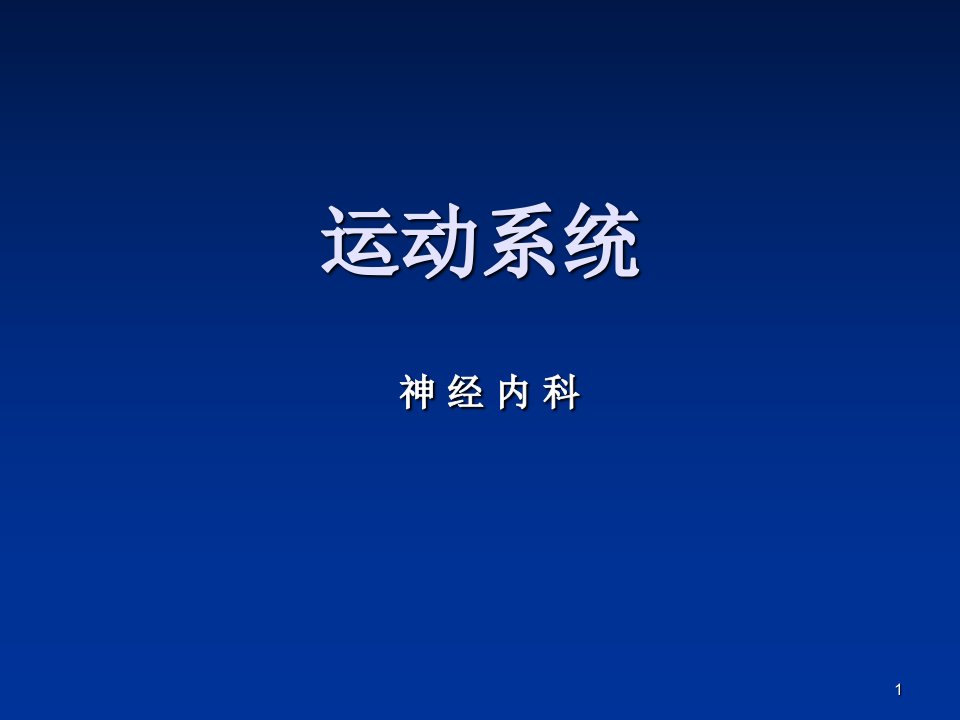 运动系统

神 经 内 科

1